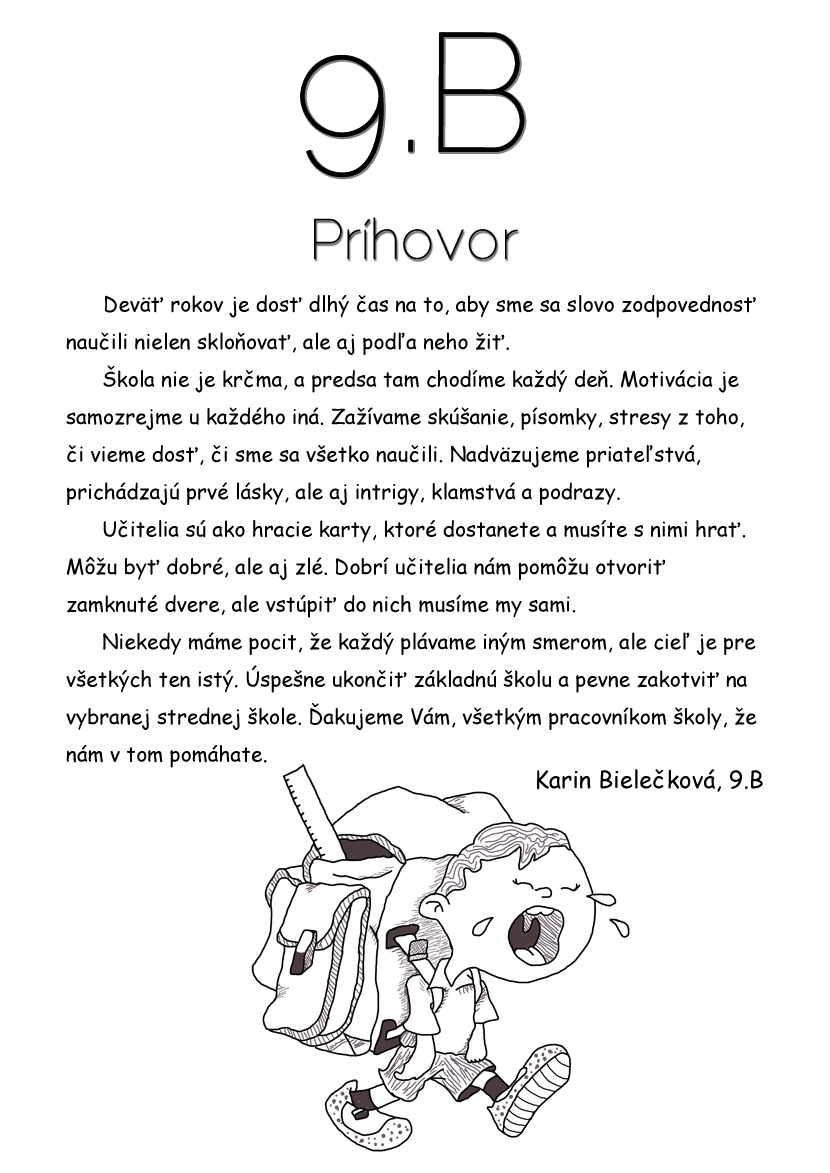 9.B

Príhovor

Deväť rokov je dosť dlhý čas na to, aby sme sa slovo zodpovednosť naučili nielen skloňovať, ale aj podľa neho žiť.

Škola nie je krčma, a predsa tam chodíme každý deň. Motivácia je samozrejme u každého iná. Zažívame skúšanie, písomky, stresy z toho, či vieme dosť, či sme sa všetko naučili. Nadväzujeme priateľstvá, prichádzajú prvé lásky, ale aj intrigy, klamstvá a podrazy.

Učitelia sú ako hracie karty, ktoré dostanete a musíte s nimi hrať. Môžu byť dobré, ale aj zlé. Dobrí učitelia nám pomôžu otvoriť zamknuté dvere, ale vstúpiť do nich musíme my sami.

Niekedy máme pocit, že každý plávame iným smerom, ale cieľ je pre všetkých ten istý. Úspešne ukončiť základnú školu a pevne zakotviť na vybranej strednej škole. Ďakujeme Vám, všetkým pracovníkom školy, že nám v tom pomáhate.

Karin Bielečková, 9.B